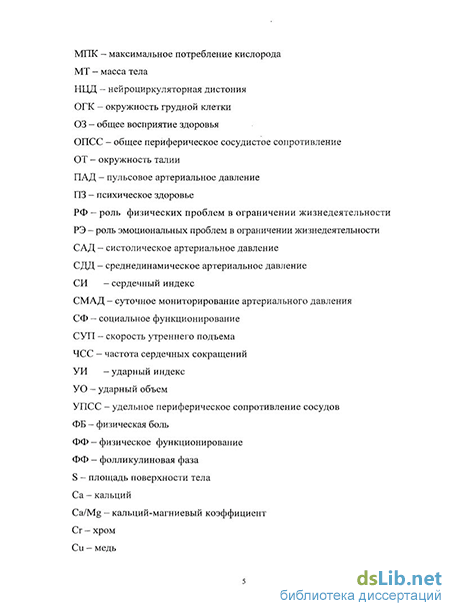 МПК – максимальное потребление кислорода

МТ – масса тела

НЦД – нейроциркуляторная дистония

ОГК – окружность грудной клетки

ОЗ – общее восприятие здоровья

ОПСС – общее периферическое сосудистое сопротивление

ОТ – окружность талии

ПАД – пульсовое артериальное давление

ПЗ – психическое здоровье

РФ – роль физических проблем в ограничении жизнедеятельности

РЭ – роль эмоциональных проблем в ограничении жизнедеятельности

САД – систолическое артериальное давление

СДД – среднединамическое артериальное давление

СИ – сердечный индекс

СМАД – суточное мониторирование артериального давления

СФ – социальное функционирование

СУП – скорость утреннего подъема

ЧСС – частота сердечных сокращений

УИ – ударный индекс

УО – ударный объем

УПСС – удельное периферическое сопротивление сосудов

ФБ – физическая боль

ФФ – физическое функционирование

ФФ – фолликулиновая фаза

S – площадь поверхности тела

Ca – кальций

Ca/Mg – кальций-магниевый коэффициент

Cr – хром

Cu – медь

5

dsLib.net
библиотека диссертаций